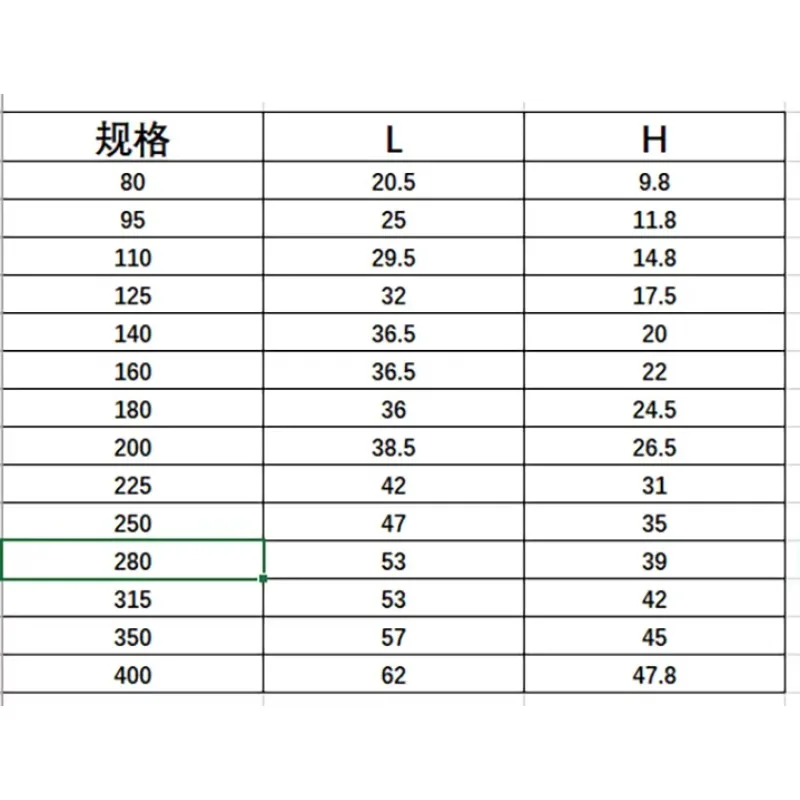 | 规格 | L | H |
|---|---|---|
| 80 | 20.5 | 9.8 |
| 95 | 25 | 11.8 |
| 110 | 29.5 | 14.8 |
| 125 | 32 | 17.5 |
| 140 | 36.5 | 20 |
| 160 | 36.5 | 22 |
| 180 | 36 | 24.5 |
| 200 | 38.5 | 26.5 |
| 225 | 42 | 31 |
| 250 | 47 | 35 |
| 280 | 53 | 39 |
| 315 | 53 | 42 |
| 350 | 57 | 45 |
| 400 | 62 | 47.8 |